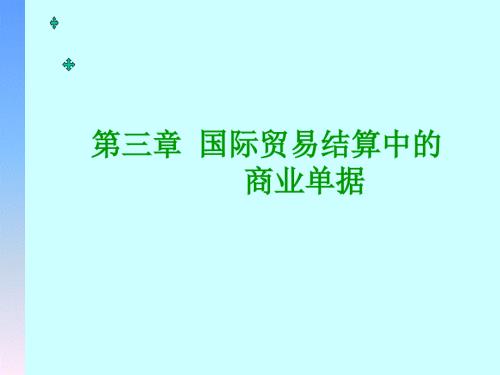 第三章 国际贸易结算中的商业单据